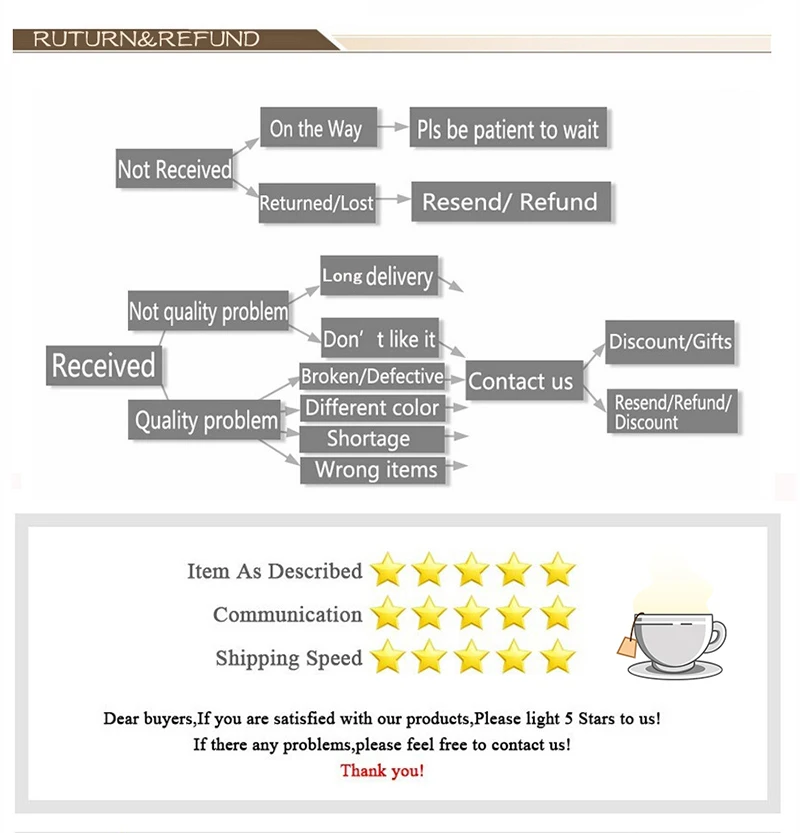 RUTURN&REFUND

Not Received

On the Way

Pls be patient to wait

Returned/Lost

Resend/ Refund

Received

Not quality problem

Long delivery

Don' t like it

Quality problem

Broken/Defective

Different color

Shortage

Wrong items

Contact us

Discount/Gifts

Resend/Refund/ Discount

Item As Described

Communication

Shipping Speed

Dear buyers,If you are satisfied with our products,Please light 5 Stars to us!

If there any problems,please feel free to contact us!

Thank you!